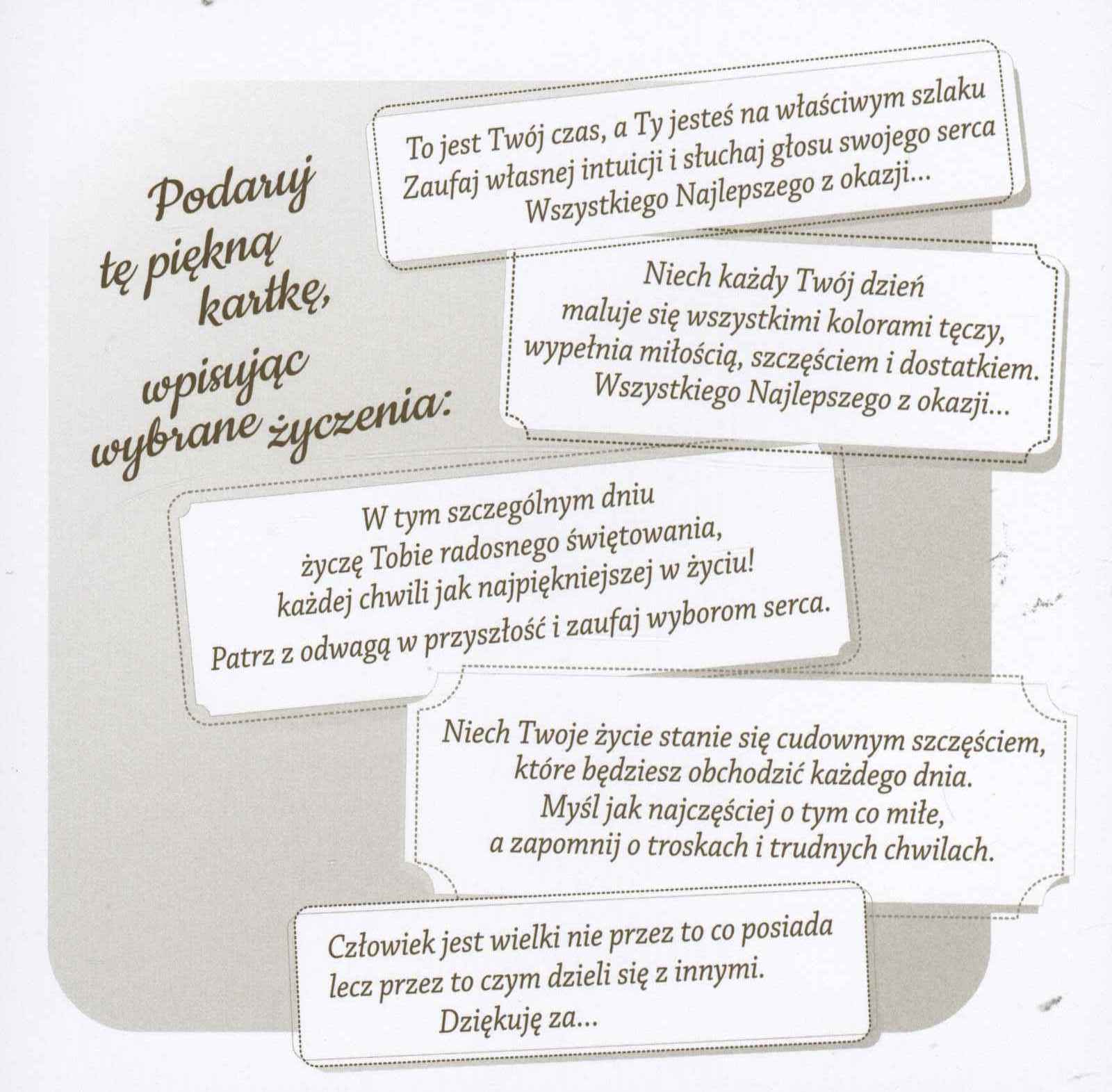 Podaruj tę piękną kartkę, wpisując wybrane życzenia:

To jest Twój czas, a Ty jesteś na właściwym szlaku
Zaufaj własnej intuicji i słuchaj głosu swojego serca
Wszystkiego Najlepszego z okazji...

Niech każdy Twój dzień
maluje się wszystkimi kolorami tęczy,
wypełnia miłością, szczęściem i dostatkiem.
Wszystkiego Najlepszego z okazji...

W tym szczególnym dniu
życzę Tobie radosnego świętowania,
każdej chwili jak najpiękniejszej w życiu!
Patrz z odwagą w przyszłość i zaufaj wyborom serca.

Niech Twoje życie stanie się cudownym szczęściem,
które będziesz obchodzić każdego dnia.
Myśl jak najczęściej o tym co miłe,
a zapomnij o troskach i trudnych chwilach.

Człowiek jest wielki nie przez to co posiada
lecz przez to czym dzieli się z innymi.
Dziękuję za...